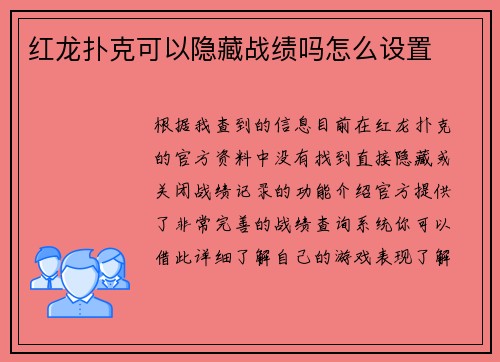 红龙扑克可以隐藏战绩吗怎么设置

根据我查到的信息目前在红龙扑克的官方资料中没有找到直接隐藏或关闭战绩记录的功能介绍官方提供了非常完善的战绩查询系统你可以借此详细了解自己的游戏表现了解